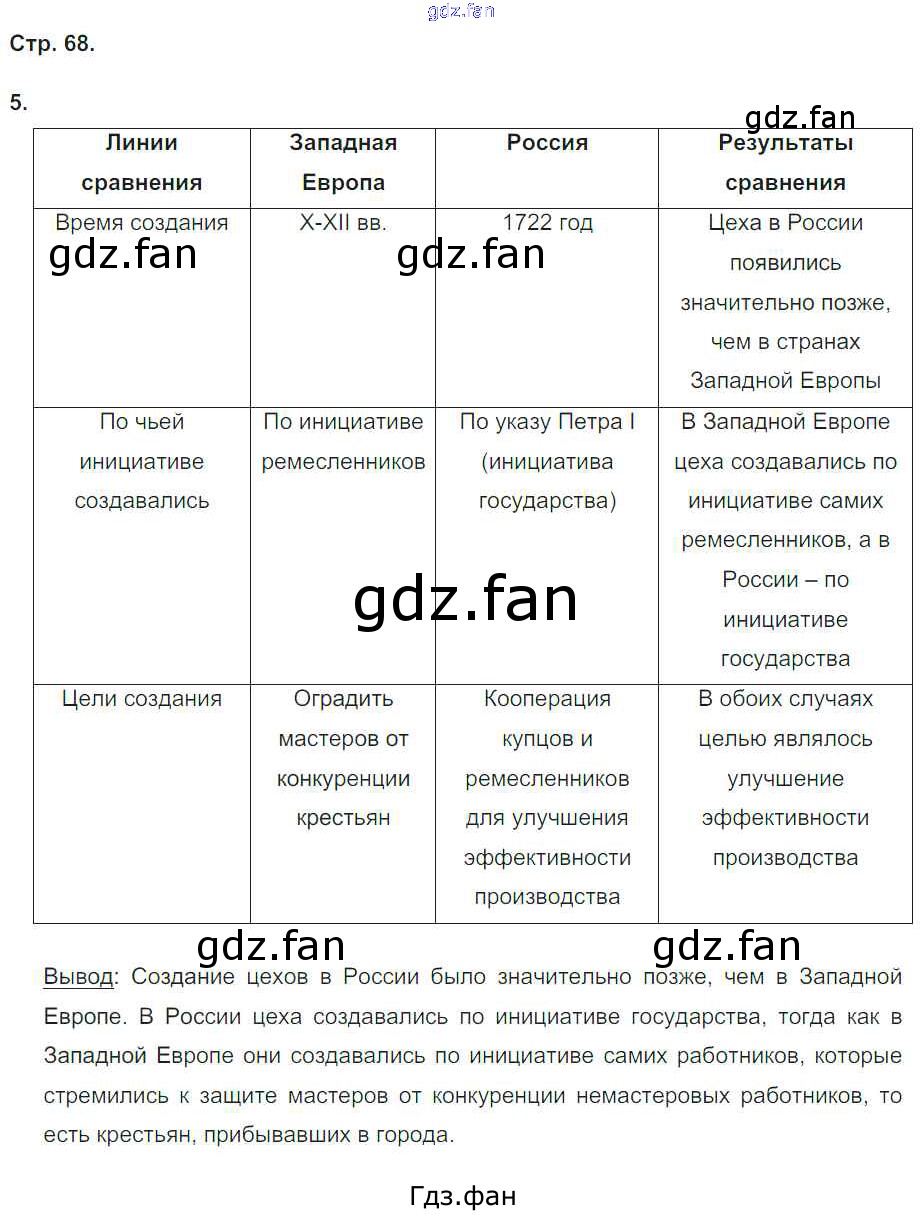 gdz.fan

Стр. 68.

5.

gdz.fan

| Линии сравнения | Западная Европа | Россия | Результаты сравнения |
|---|---|---|---|
| Время создания | X-XII вв. | 1722 год | Цеха в России появились значительно позже, чем в странах Западной Европы |
| По чьей инициативе создавались | По инициативе ремесленников | По указу Петра I (инициатива государства) | В Западной Европе цеха создавались по инициативе самих ремесленников, а в России – по инициативе государства |
| Цели создания | Оградить мастеров от конкуренции крестьян | Кооперация купцов и ремесленников для улучшения эффективности производства | В обоих случаях целью являлось улучшение эффективности производства |

gdz.fan gdz.fan gdz.fan

gdz.fan gdz.fan

Вывод: Создание цехов в России было значительно позже, чем в Западной Европе. В России цеха создавались по инициативе государства, тогда как в Западной Европе они создавались по инициативе самих работников, которые стремились к защите мастеров от конкуренции немастеровых работников, то есть крестьян, прибывавших в города.

Гдз.фан